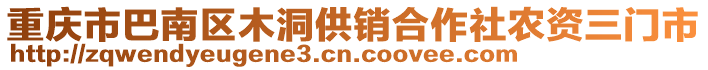 重庆市巴南区木洞供销合作社农资三门市
http://zqwendyeugene3.cn.coovee.com